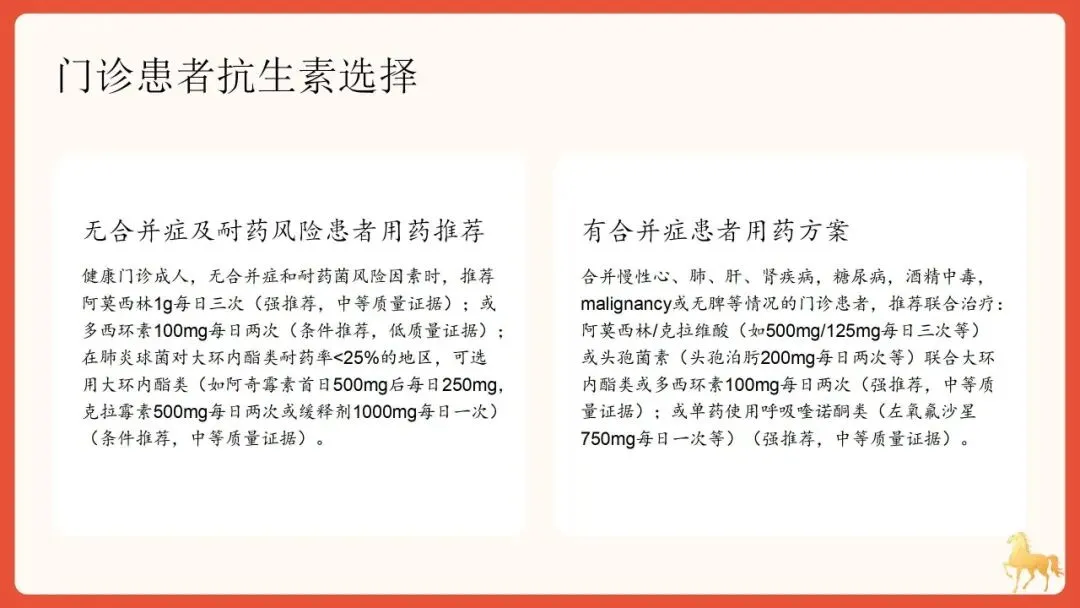 门诊患者抗生素选择

无合并症及耐药风险患者用药推荐

健康门诊成人，无合并症和耐药菌风险因素时，推荐阿莫西林1g每日三次（强推荐，中等质量证据）；或多西环素100mg每日两次（条件推荐，低质量证据）；在肺炎球菌对大环内酯类耐药率<25%的地区，可选用大环内酯类（如阿奇霉素首日500mg后每日250mg，克拉霉素500mg每日两次或缓释剂1000mg每日一次）（条件推荐，中等质量证据）。

有合并症患者用药方案

合并慢性心、肺、肝、肾疾病，糖尿病，酒精中毒，malignancy或无脾等情况的门诊患者，推荐联合治疗：阿莫西林/克拉维酸（如500mg/125mg每日三次等）或头孢菌素（头孢泊肟200mg每日两次等）联合大环内酯类或多西环素100mg每日两次（强推荐，中等质量证据）；或单药使用呼吸喹诺酮类（左氧氟沙星750mg每日一次等）（强推荐，中等质量证据）。